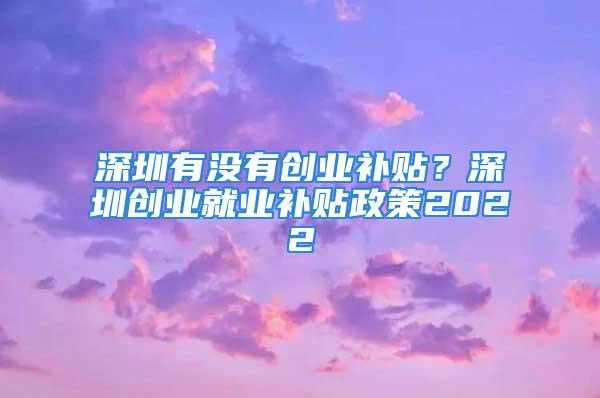 深圳有没有创业补贴？深圳创业就业补贴政策2022